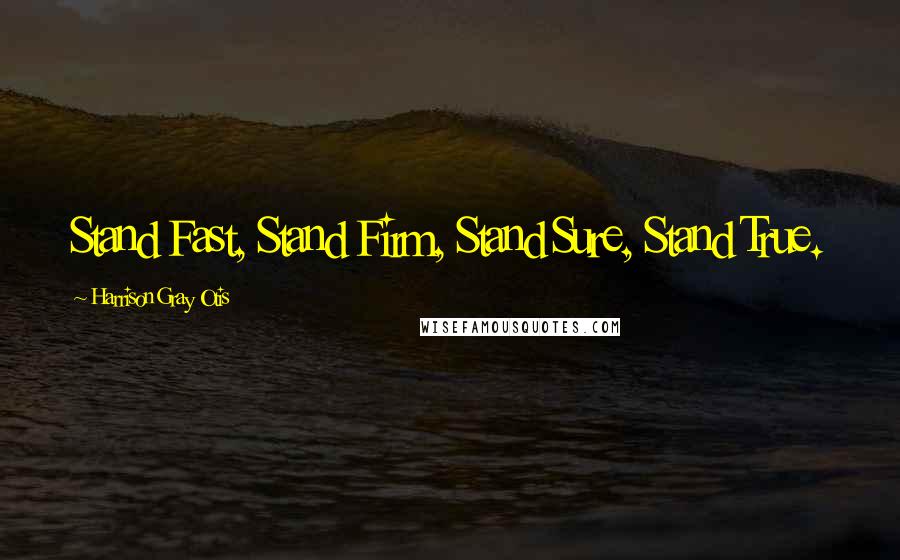 Stand Fast, Stand Firm, Stand Sure, Stand True.

~ Harrison Gray Otis

WISEFAMOUSQUOTES.COM